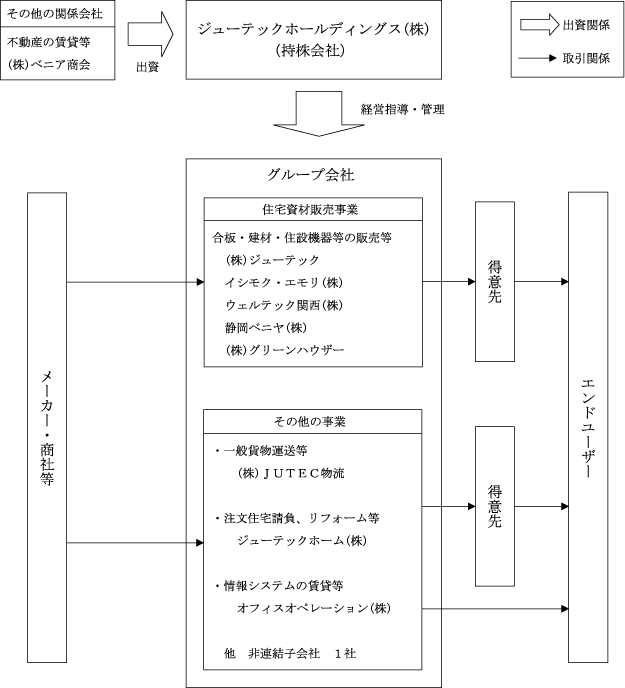 その他の関係会社

不動産の賃貸等
(株)ベニア商会

出資

ジューテックホールディングス(株)
(持株会社)

出資関係
取引関係

経営指導・管理

グループ会社

メーカー・商社等

住宅資材販売事業

合板・建材・住設機器等の販売等
(株)ジューテック
イシモク・エモリ(株)
ウェルテック関西(株)
静岡ベニヤ(株)
(株)グリーンハウザー

得意先

その他の事業

・一般貨物運送等
(株)JUTEC物流

・注文住宅請負、リフォーム等
ジューテックホーム(株)

・情報システムの賃貸等
オフィスオペレーション(株)

他　非連結子会社　1社

得意先

エンドユーザー